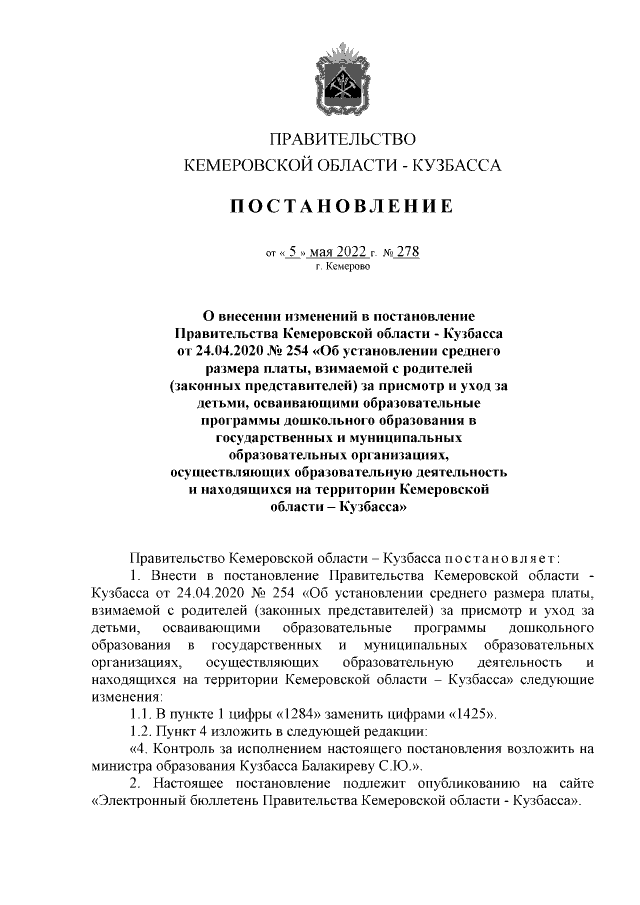 ПРАВИТЕЛЬСТВО
КЕМЕРОВСКОЙ ОБЛАСТИ - КУЗБАССА

ПОСТАНОВЛЕНИЕ

от « 5 » мая 2022 г. № 278
г. Кемерово

О внесении изменений в постановление Правительства Кемеровской области - Кузбасса от 24.04.2020 № 254 «Об установлении среднего размера платы, взимаемой с родителей (законных представителей) за присмотр и уход за детьми, осваивающими образовательные программы дошкольного образования в государственных и муниципальных образовательных организациях, осуществляющих образовательную деятельность и находящихся на территории Кемеровской области – Кузбасса»

Правительство Кемеровской области – Кузбасса постановляет:

1. Внести в постановление Правительства Кемеровской области - Кузбасса от 24.04.2020 № 254 «Об установлении среднего размера платы, взимаемой с родителей (законных представителей) за присмотр и уход за детьми, осваивающими образовательные программы дошкольного образования в государственных и муниципальных образовательных организациях, осуществляющих образовательную деятельность и находящихся на территории Кемеровской области – Кузбасса» следующие изменения:

1.1. В пункте 1 цифры «1284» заменить цифрами «1425».

1.2. Пункт 4 изложить в следующей редакции:

«4. Контроль за исполнением настоящего постановления возложить на министра образования Кузбасса Балакиреву С.Ю.».

2. Настоящее постановление подлежит опубликованию на сайте «Электронный бюллетень Правительства Кемеровской области - Кузбасса».